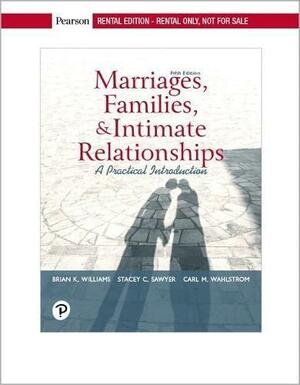 Pearson RENTAL EDITION - RENTAL ONLY, NOT FOR SALE

Fifth Edition

Marriages, Families, & Intimate Relationships

A Practical Introduction

BRIAN K. WILLIAMS STACEY C. SAWYER CARL M. WAHLSTROM

P